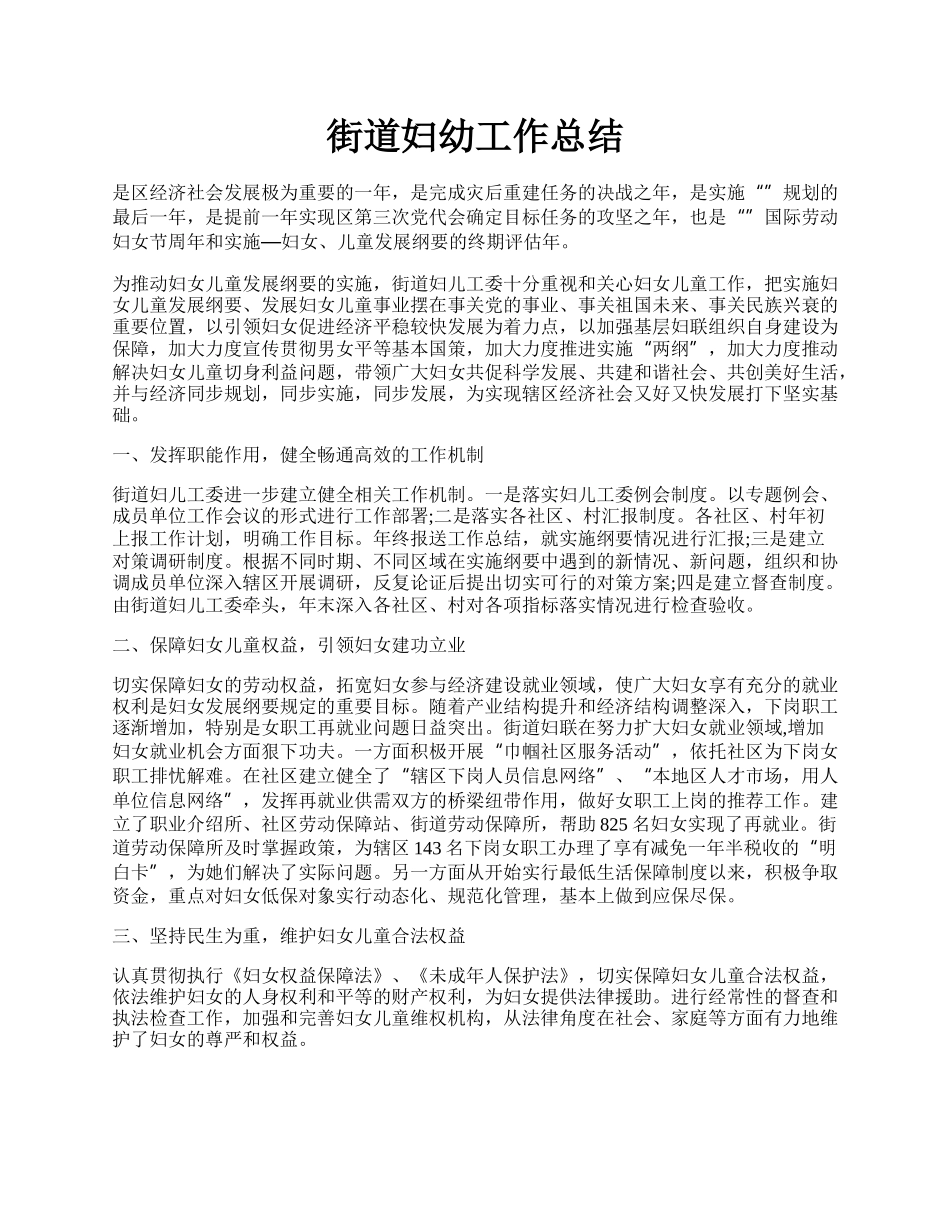 街道妇幼工作总结

是区经济社会发展极为重要的一年，是完成灾后重建任务的决战之年，是实施“”规划的最后一年，是提前一年实现区第三次党代会确定目标任务的攻坚之年，也是“”国际劳动妇女节周年和实施—妇女、儿童发展纲要的终期评估年。

为推动妇女儿童发展纲要的实施，街道妇儿工委十分重视和关心妇女儿童工作，把实施妇女儿童发展纲要、发展妇女儿童事业摆在事关党的事业、事关祖国未来、事关民族兴衰的重要位置，以引领妇女促进经济平稳较快发展为着力点，以加强基层妇联组织自身建设为保障，加大力度宣传贯彻男女平等基本国策，加大力度推进实施“两纲”，加大力度推动解决妇女儿童切身利益问题，带领广大妇女共促科学发展、共建和谐社会、共创美好生活，并与经济同步规划，同步实施，同步发展，为实现辖区经济社会又好又快发展打下坚实基础。

一、发挥职能作用，健全畅通高效的工作机制

街道妇儿工委进一步建立健全相关工作机制。一是落实妇儿工委例会制度。以专题例会、成员单位工作会议的形式进行工作部署;二是落实各社区、村汇报制度。各社区、村年初上报工作计划，明确工作目标。年终报送工作总结，就实施纲要情况进行汇报;三是建立对策调研制度。根据不同时期、不同区域在实施纲要中遇到的新情况、新问题，组织和协调成员单位深入辖区开展调研，反复论证后提出切实可行的对策方案;四是建立督查制度。由街道妇儿工委牵头，年末深入各社区、村对各项指标落实情况进行检查验收。

二、保障妇女儿童权益，引领妇女建功立业

切实保障妇女的劳动权益，拓宽妇女参与经济建设就业领域，使广大妇女享有充分的就业权利是妇女发展纲要规定的重要目标。随着产业结构提升和经济结构调整深入，下岗职工逐渐增加，特别是女职工再就业问题日益突出。街道妇联在努力扩大妇女就业领域,增加妇女就业机会方面狠下功夫。一方面积极开展“巾帼社区服务活动”，依托社区为下岗女职工排忧解难。在社区建立健全了“辖区下岗人员信息网络”、“本地区人才市场，用人单位信息网络”，发挥再就业供需双方的桥梁纽带作用，做好女职工上岗的推荐工作。建立了职业介绍所、社区劳动保障站、街道劳动保障所，帮助825名妇女实现了再就业。街道劳动保障所及时掌握政策，为辖区143名下岗女职工办理了享有减免一年半税收的“明白卡”，为她们解决了实际问题。另一方面从开始实行最低生活保障制度以来，积极争取资金，重点对妇女低保对象实行动态化、规范化管理，基本上做到应保尽保。

三、坚持民生为重，维护妇女儿童合法权益

认真贯彻执行《妇女权益保障法》、《未成年人保护法》，切实保障妇女儿童合法权益，依法维护妇女的人身权利和平等的财产权利，为妇女提供法律援助。进行经常性的督查和执法检查工作，加强和完善妇女儿童维权机构，从法律角度在社会、家庭等方面有力地维护了妇女的尊严和权益。